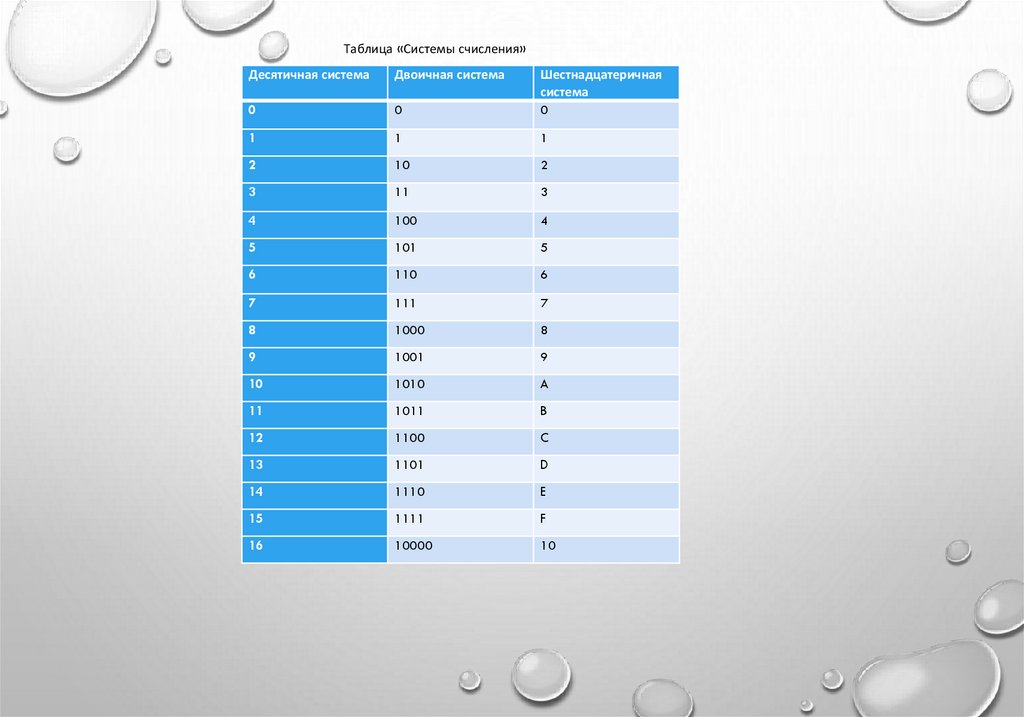 Таблица «Системы счисления»

| Десятичная система | Двоичная система | Шестнадцатеричная система |
|---|---|---|
| 0 | 0 | 0 |
| 1 | 1 | 1 |
| 2 | 10 | 2 |
| 3 | 11 | 3 |
| 4 | 100 | 4 |
| 5 | 101 | 5 |
| 6 | 110 | 6 |
| 7 | 111 | 7 |
| 8 | 1000 | 8 |
| 9 | 1001 | 9 |
| 10 | 1010 | A |
| 11 | 1011 | B |
| 12 | 1100 | C |
| 13 | 1101 | D |
| 14 | 1110 | E |
| 15 | 1111 | F |
| 16 | 10000 | 10 |